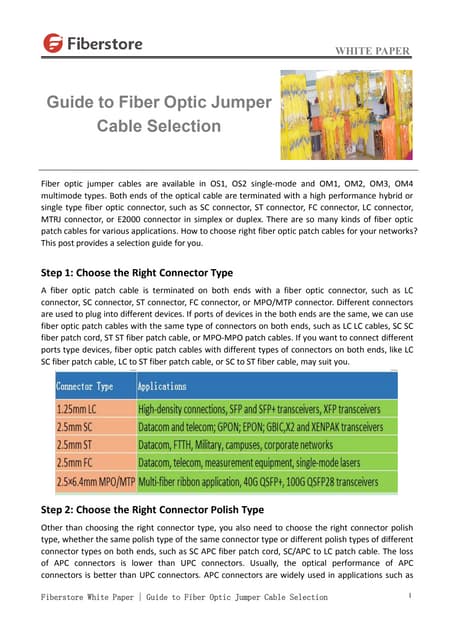 Fiberstore

WHITE PAPER

Guide to Fiber Optic Jumper Cable Selection

Fiber optic jumper cables are available in OS1, OS2 single-mode and OM1, OM2, OM3, OM4 multimode types. Both ends of the optical cable are terminated with a high performance hybrid or single type fiber optic connector, such as SC connector, ST connector, FC connector, LC connector, MTRJ connector, or E2000 connector in simplex or duplex. There are so many kinds of fiber optic patch cables for various applications. How to choose right fiber optic patch cables for your networks? This post provides a selection guide for you.

Step 1: Choose the Right Connector Type

A fiber optic patch cable is terminated on both ends with a fiber optic connector, such as LC connector, SC connector, ST connector, FC connector, or MPO/MTP connector. Different connectors are used to plug into different devices. If ports of devices in the both ends are the same, we can use fiber optic patch cables with the same type of connectors on both ends, such as LC LC cables, SC SC fiber patch cord, ST ST fiber patch cable, or MPO-MPO patch cables. If you want to connect different ports type devices, fiber optic patch cables with different types of connectors on both ends, like LC SC fiber patch cable, LC to ST fiber patch cable, or SC to ST fiber cable, may suit you.

| Connector Type | Applications |
|---|---|
| 1.25mm LC | High-density connections, SFP and SFP+ transceivers, XFP transceivers |
| 2.5mm SC | Datacom and telecom; GPON; EPON; GBIC,X2 and XENPAK transceivers |
| 2.5mm ST | Datacom, FTTH, Military, campuses, corporate networks |
| 2.5mm FC | Datacom, telecom, measurement equipment, single-mode lasers |
| 2.5×6.4mm MPO/MTP | Multi-fiber ribbon application, 40G QSFP+, 100G QSFP28 transceivers |

Step 2: Choose the Right Connector Polish Type

Other than choosing the right connector type, you also need to choose the right connector polish type, whether the same polish type of the same connector type or different polish types of different connector types on both ends, such as SC APC fiber patch cord, SC/APC to LC patch cable. The loss of APC connectors is lower than UPC connectors. Usually, the optical performance of APC connectors is better than UPC connectors. APC connectors are widely used in applications such as

Fiberstore White Paper | Guide to Fiber Optic Jumper Cable Selection 1